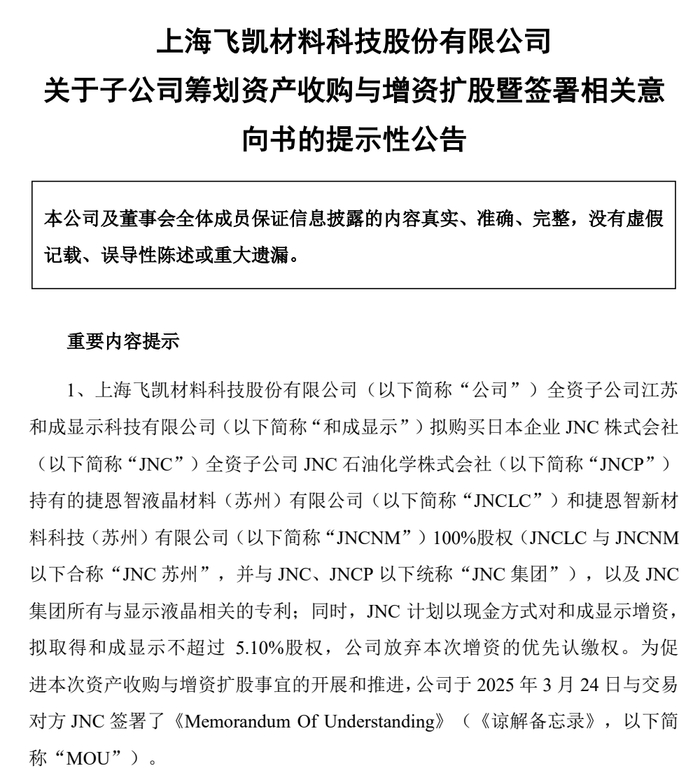 上海飞凯材料科技股份有限公司
关于子公司筹划资产收购与增资扩股暨签署相关意向书的提示性公告

本公司及董事会全体成员保证信息披露的内容真实、准确、完整，没有虚假记载、误导性陈述或重大遗漏。

重要内容提示

1、上海飞凯材料科技股份有限公司（以下简称“公司”）全资子公司江苏和成显示科技有限公司（以下简称“和成显示”）拟购买日本企业 JNC 株式会社（以下简称“JNC”）全资子公司 JNC 石油化学株式会社（以下简称“JNCP”）持有的捷恩智液晶材料（苏州）有限公司（以下简称“JNCLC”）和捷恩智新材料科技（苏州）有限公司（以下简称“JNCNM”）100%股权（JNCLC 与 JNCNM 以下合称“JNC 苏州”，并与 JNC、JNCP 以下统称“JNC 集团”），以及 JNC 集团所有与显示液晶相关的专利；同时，JNC 计划以现金方式对和成显示增资，拟取得和成显示不超过 5.10%股权，公司放弃本次增资的优先认缴权。为促进本次资产收购与增资扩股事宜的开展和推进，公司于 2025 年 3 月 24 日与交易对方 JNC 签署了《Memorandum Of Understanding》（《谅解备忘录》，以下简称“MOU”）。